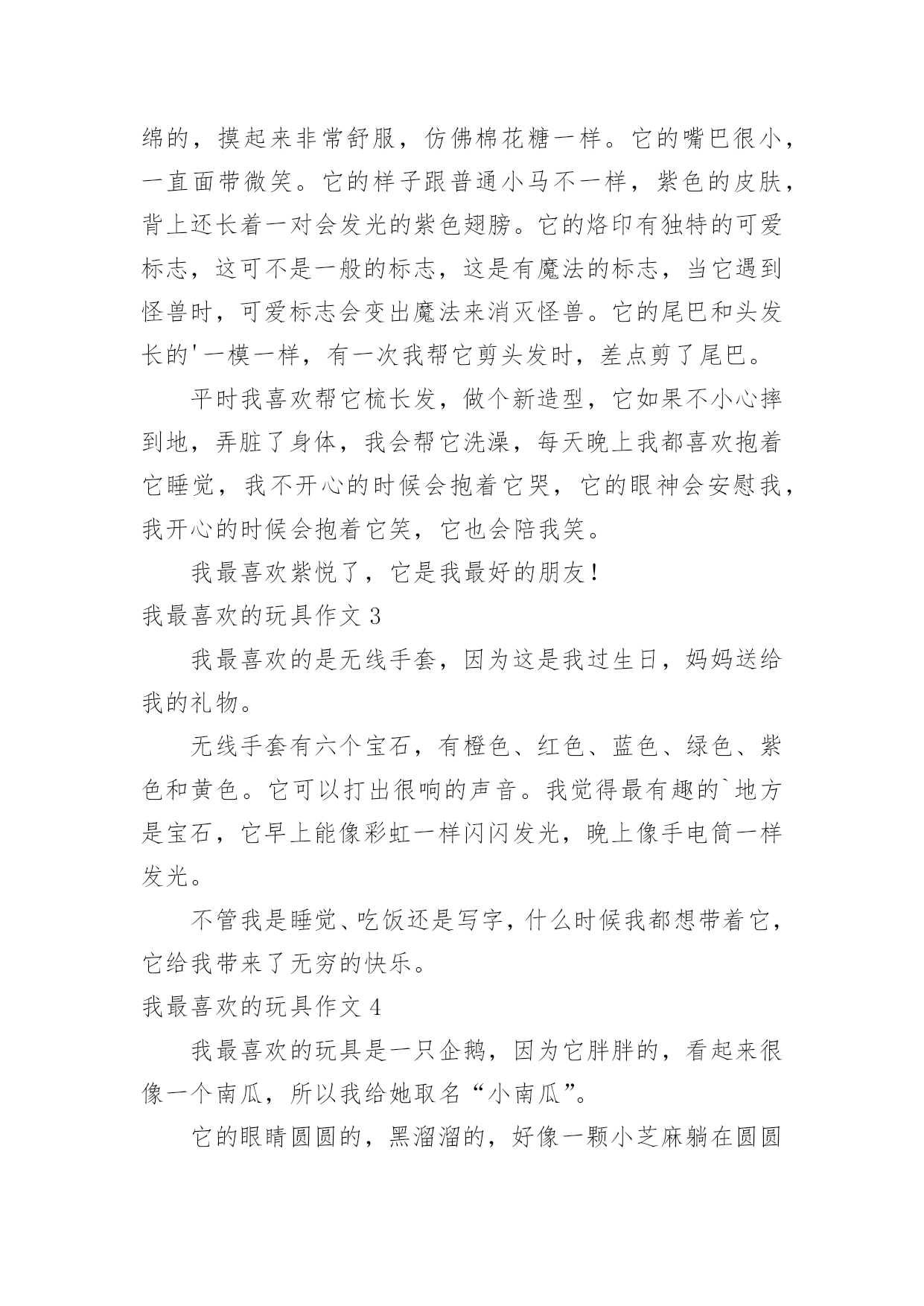 绵的，摸起来非常舒服，仿佛棉花糖一样。它的嘴巴很小，一直面带微笑。它的样子跟普通小马不一样，紫色的皮肤，背上还长着一对会发光的紫色翅膀。它的烙印有独特的可爱标志，这可不是一般的标志，这是有魔法的标志，当它遇到怪兽时，可爱标志会变出魔法来消灭怪兽。它的尾巴和头发长的'一模一样，有一次我帮它剪头发时，差点剪了尾巴。

平时我喜欢帮它梳长发，做个新造型，它如果不小心摔到地，弄脏了身体，我会帮它洗澡，每天晚上我都喜欢抱着它睡觉，我不开心的时候会抱着它哭，它的眼神会安慰我，我开心的时候会抱着它笑，它也会陪我笑。

我最喜欢紫悦了，它是我最好的朋友！

我最喜欢的玩具作文 3

我最喜欢的是无线手套，因为这是我过生日，妈妈送给我的礼物。

无线手套有六个宝石，有橙色、红色、蓝色、绿色、紫色和黄色。它可以打出很响的声音。我觉得最有趣的`地方是宝石，它早上能像彩虹一样闪闪发光，晚上像手电筒一样发光。

不管我是睡觉、吃饭还是写字，什么时候我都想带着它，它给我带来了无穷的快乐。

我最喜欢的玩具作文 4

我最喜欢的玩具是一只企鹅，因为它胖胖的，看起来很像一个南瓜，所以我给她取名“小南瓜”。

它的眼睛圆圆的，黑溜溜的，好像一颗小芝麻躺在圆圆